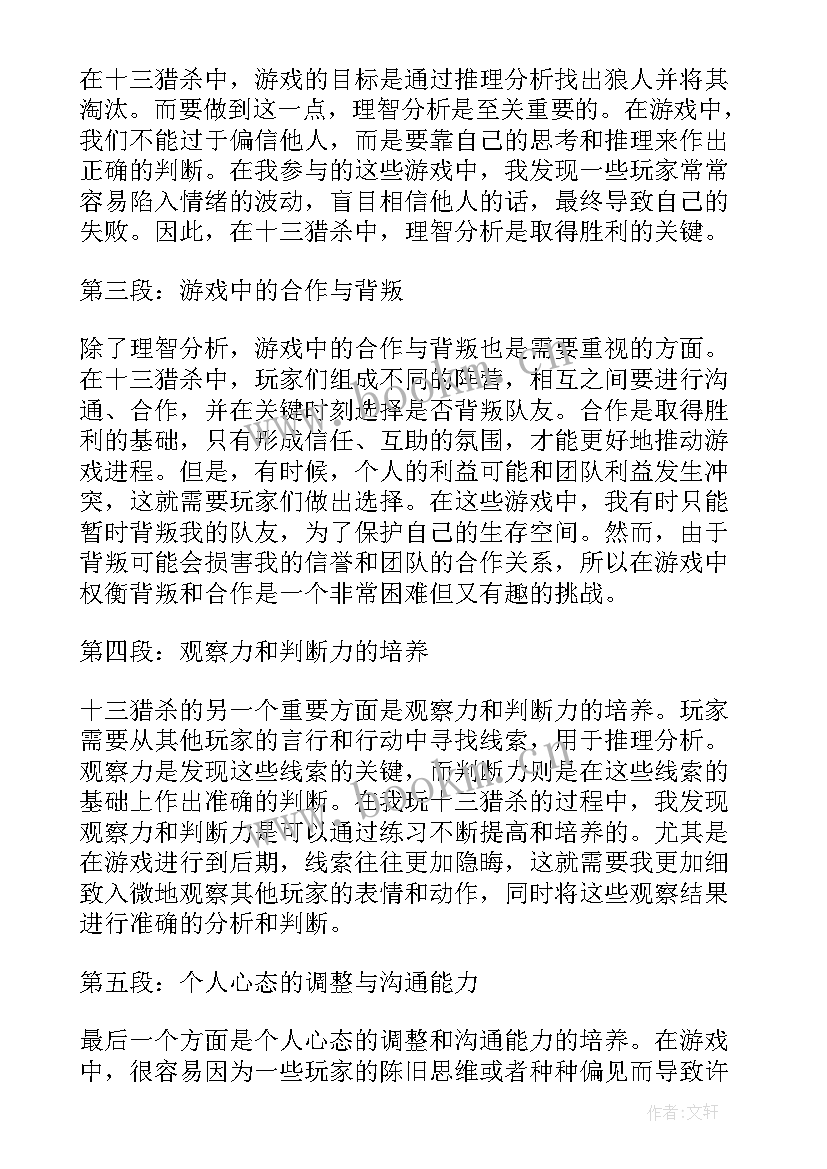 在十三猎杀中，游戏的目标是通过推理分析找出狼人并将其淘汰。而要做到这一点，理智分析是至关重要的。在游戏中，我们不能过于偏信他人，而是要靠自己的思考和推理来作出正确的判断。在我参与的这些游戏中，我发现一些玩家常常容易陷入情绪的波动，盲目相信他人的话，最终导致自己的失败。因此，在十三猎杀中，理智分析是取得胜利的关键。

第三段：游戏中的合作与背叛

除了理智分析，游戏中的合作与背叛也是需要重视的方面。在十三猎杀中，玩家们组成不同的阵营，相互之间要进行沟通、合作，并在关键时刻选择是否背叛队友。合作是取得胜利的基础，只有形成信任、互助的氛围，才能更好地推动游戏进程。但是，有时候，个人的利益可能和团队利益发生冲突，这就需要玩家们做出选择。在这些游戏中，我有时只能暂时背叛我的队友，为了保护自己的生存空间。然而，由于背叛可能会损害我的信誉和团队的合作关系，所以在游戏中权衡背叛和合作是一个非常困难但又有趣的挑战。

第四段：观察力和判断力的培养

十三猎杀的另一个重要方面是观察力和判断力的培养。玩家需要从其他玩家的言行和行动中寻找线索，用于推理分析。观察力是发现这些线索的关键，而判断力则是在这些线索的基础上作出准确的判断。在我玩十三猎杀的过程中，我发现观察力和判断力是可以通过练习不断提高和培养的。尤其是在游戏进行到后期，线索往往更加隐晦，这就需要我更加细致入微地观察其他玩家的表情和动作，同时将这些观察结果进行准确的分析和判断。

第五段：个人心态的调整与沟通能力

最后一个方面是个人心态的调整和沟通能力的培养。在游戏中，很容易因为一些玩家的陈旧思维或者种种偏见而导致许

作者:文轩